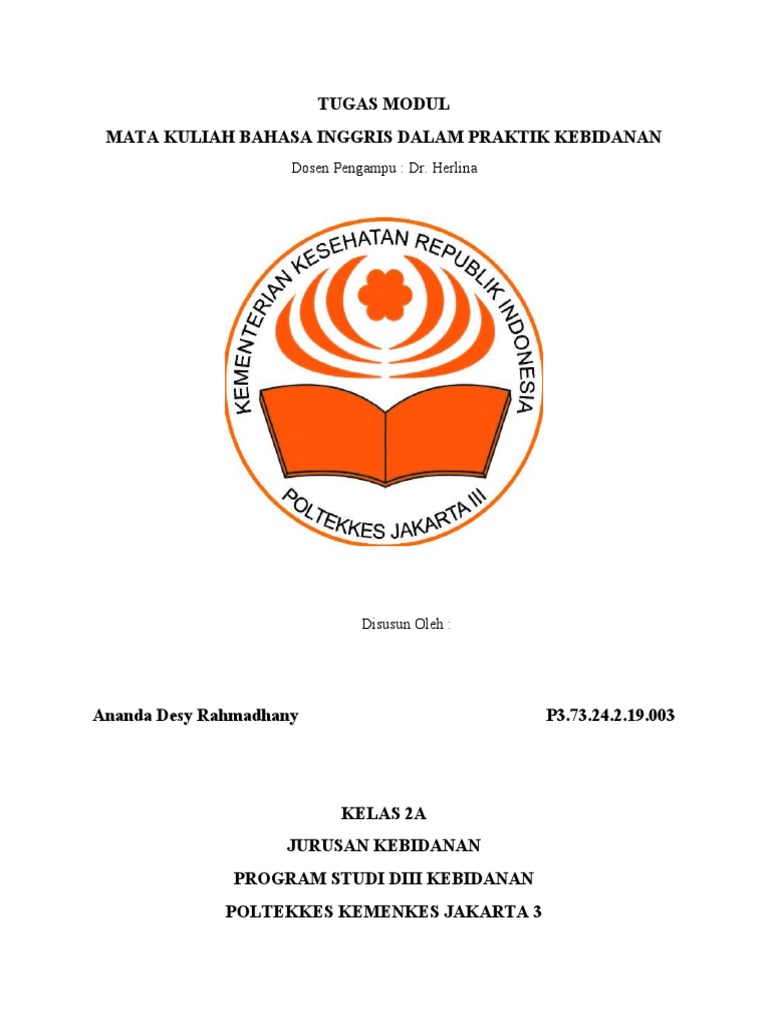 TUGAS MODUL

MATA KULIAH BAHASA INGGRIS DALAM PRAKTIK KEBIDANAN

Dosen Pengampu : Dr. Herlina

KEMENTERIAN KESEHATAN REPUBLIK INDONESIA

POLTEKKES JAKARTA III

Disusun Oleh :

Ananda Desy Rahmadhany P3.73.24.2.19.003

KELAS 2A

JURUSAN KEBIDANAN

PROGRAM STUDI DIII KEBIDANAN

POLTEKKES KEMENKES JAKARTA 3